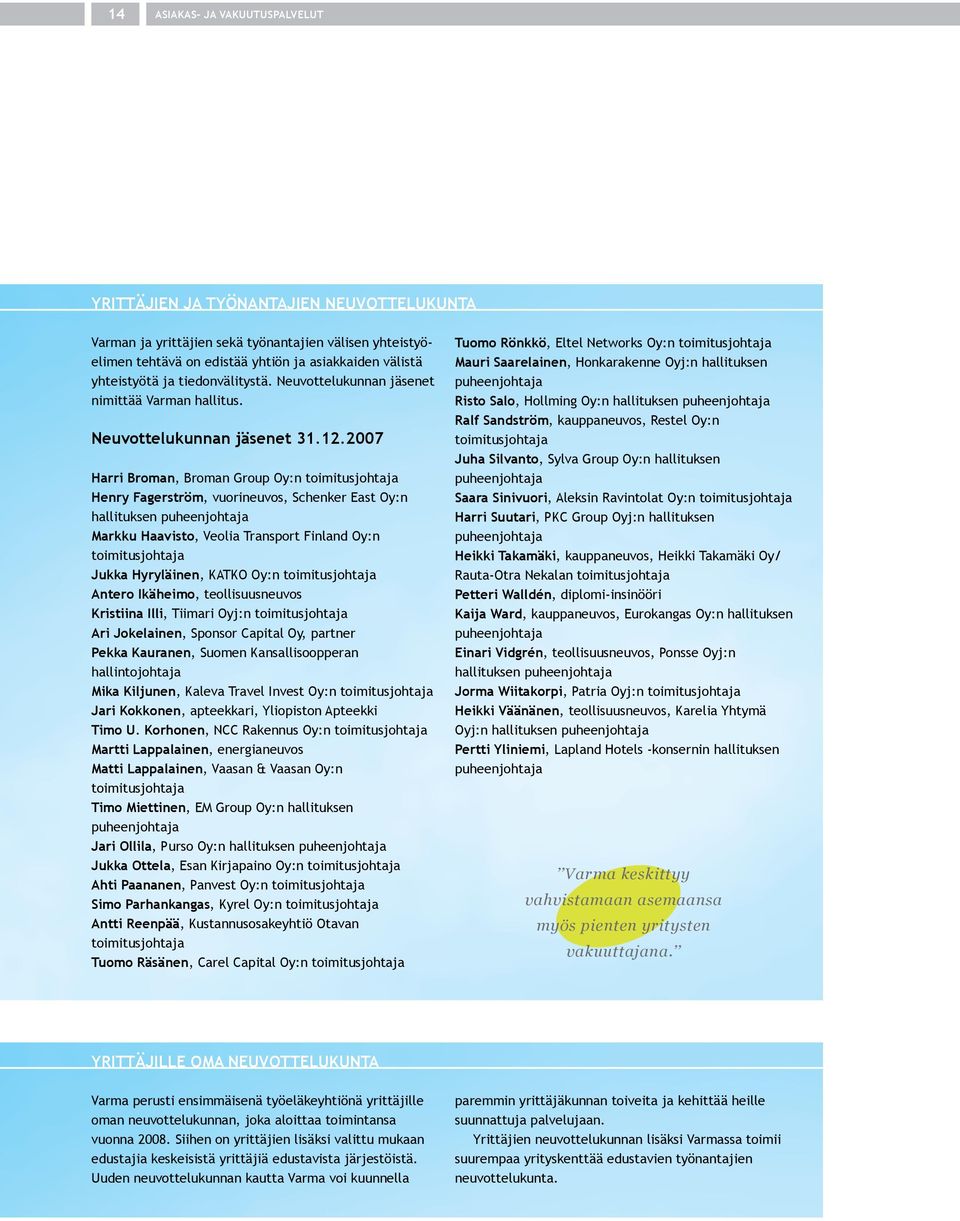 14 ASIAKAS- JA VAKUUTUSPALVELUT

YRITTÄJIEN JA TYÖNANTAJIEN NEUVOTTELUKUNTA

Varman ja yrittäjien sekä työnantajien välisen yhteistyöelimen tehtävä on edistää yhtiön ja asiakkaiden välistä yhteistyötä ja tiedonvälitystä. Neuvottelukunnan jäsenet nimittää Varman hallitus.

Neuvottelukunnan jäsenet 31.12.2007

Harri Broman, Broman Group Oy:n toimitusjohtaja
Henry Fagerström, vuorineuvos, Schenker East Oy:n hallituksen puheenjohtaja
Markku Haavisto, Veolia Transport Finland Oy:n toimitusjohtaja
Jukka Hyryläinen, KATKO Oy:n toimitusjohtaja
Antero Ikäheimo, teollisuusneuvos
Kristiina Illi, Tiimari Oyj:n toimitusjohtaja
Ari Jokelainen, Sponsor Capital Oy, partner
Pekka Kauranen, Suomen Kansallisoopperan hallintojohtaja
Mika Kiljunen, Kaleva Travel Invest Oy:n toimitusjohtaja
Jari Kokkonen, apteekkari, Yliopiston Apteekki
Timo U. Korhonen, NCC Rakennus Oy:n toimitusjohtaja
Martti Lappalainen, energianeuvos
Matti Lappalainen, Vaasan & Vaasan Oy:n toimitusjohtaja
Timo Miettinen, EM Group Oy:n hallituksen puheenjohtaja
Jari Ollila, Purso Oy:n hallituksen puheenjohtaja
Jukka Ottela, Esan Kirjapaino Oy:n toimitusjohtaja
Ahti Paananen, Panvest Oy:n toimitusjohtaja
Simo Parhankangas, Kyrel Oy:n toimitusjohtaja
Antti Reenpää, Kustannusosakeyhtiö Otavan toimitusjohtaja
Tuomo Räsänen, Carel Capital Oy:n toimitusjohtaja

Tuomo Rönkkö, Eltel Networks Oy:n toimitusjohtaja
Mauri Saarelainen, Honkarakenne Oyj:n hallituksen puheenjohtaja
Risto Salo, Hollming Oy:n hallituksen puheenjohtaja
Ralf Sandström, kauppaneuvos, Restel Oy:n toimitusjohtaja
Juha Silvanto, Sylva Group Oy:n hallituksen puheenjohtaja
Saara Sinivuori, Aleksin Ravintolat Oy:n toimitusjohtaja
Harri Suutari, PKC Group Oyj:n hallituksen puheenjohtaja
Heikki Takamäki, kauppaneuvos, Heikki Takamäki Oy/ Rauta-Otra Nekalan toimitusjohtaja
Petteri Walldén, diplomi-insinööri
Kaija Ward, kauppaneuvos, Eurokangas Oy:n hallituksen puheenjohtaja
Einari Vidgrén, teollisuusneuvos, Ponsse Oyj:n hallituksen puheenjohtaja
Jorma Wiitakorpi, Patria Oyj:n toimitusjohtaja
Heikki Väänänen, teollisuusneuvos, Karelia Yhtymä Oyj:n hallituksen puheenjohtaja
Pertti Yliniemi, Lapland Hotels -konsernin hallituksen puheenjohtaja

”Varma keskittyy vahvistamaan asemaansa myös pienten yritysten vakuuttajana.”

YRITTÄJILLE OMA NEUVOTTELUKUNTA

Varma perusti ensimmäisenä työeläkeyhtiönä yrittäjille oman neuvottelukunnan, joka aloittaa toimintansa vuonna 2008. Siihen on yrittäjien lisäksi valittu mukaan edustajia keskeisistä yrittäjiä edustavista järjestöistä. Uuden neuvottelukunnan kautta Varma voi kuunnella paremmin yrittäjäkunnan toiveita ja kehittää heille suunnattuja palvelujaan.

Yrittäjien neuvottelukunnan lisäksi Varmassa toimii suurempaa yrityskenttää edustavien työnantajien neuvottelukunta.